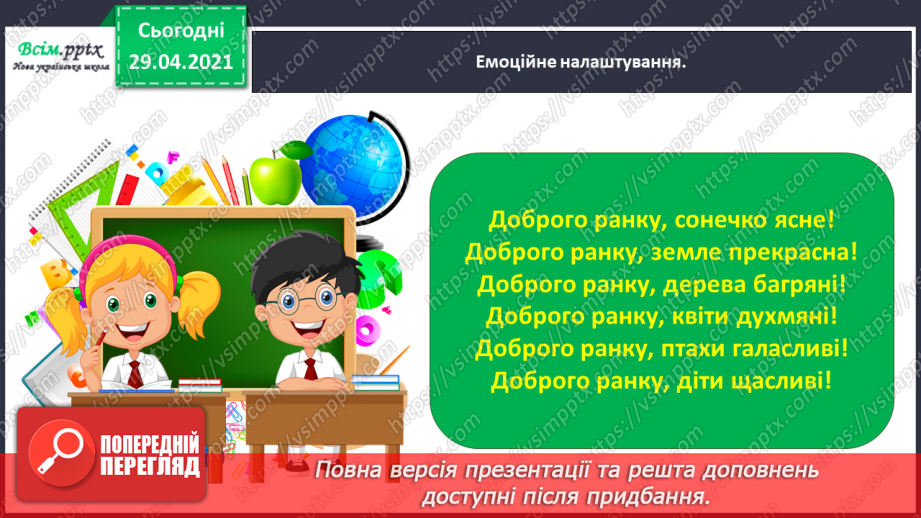 Всім.pptx
Нова українська школа

Сьогодні
29.04.2021

Емоційне налаштування.

Доброго ранку, сонечко ясне!
Доброго ранку, земле прекрасна!
Доброго ранку, дерева багряні!
Доброго ранку, квіти духмяні!
Доброго ранку, птахи галасливі!
Доброго ранку, діти щасливі!

ПОПЕРЕДНІЙ ПЕРЕГЛЯД

Повна версія презентації та решта доповнень доступні після придбання.

https://vsimpptx.com